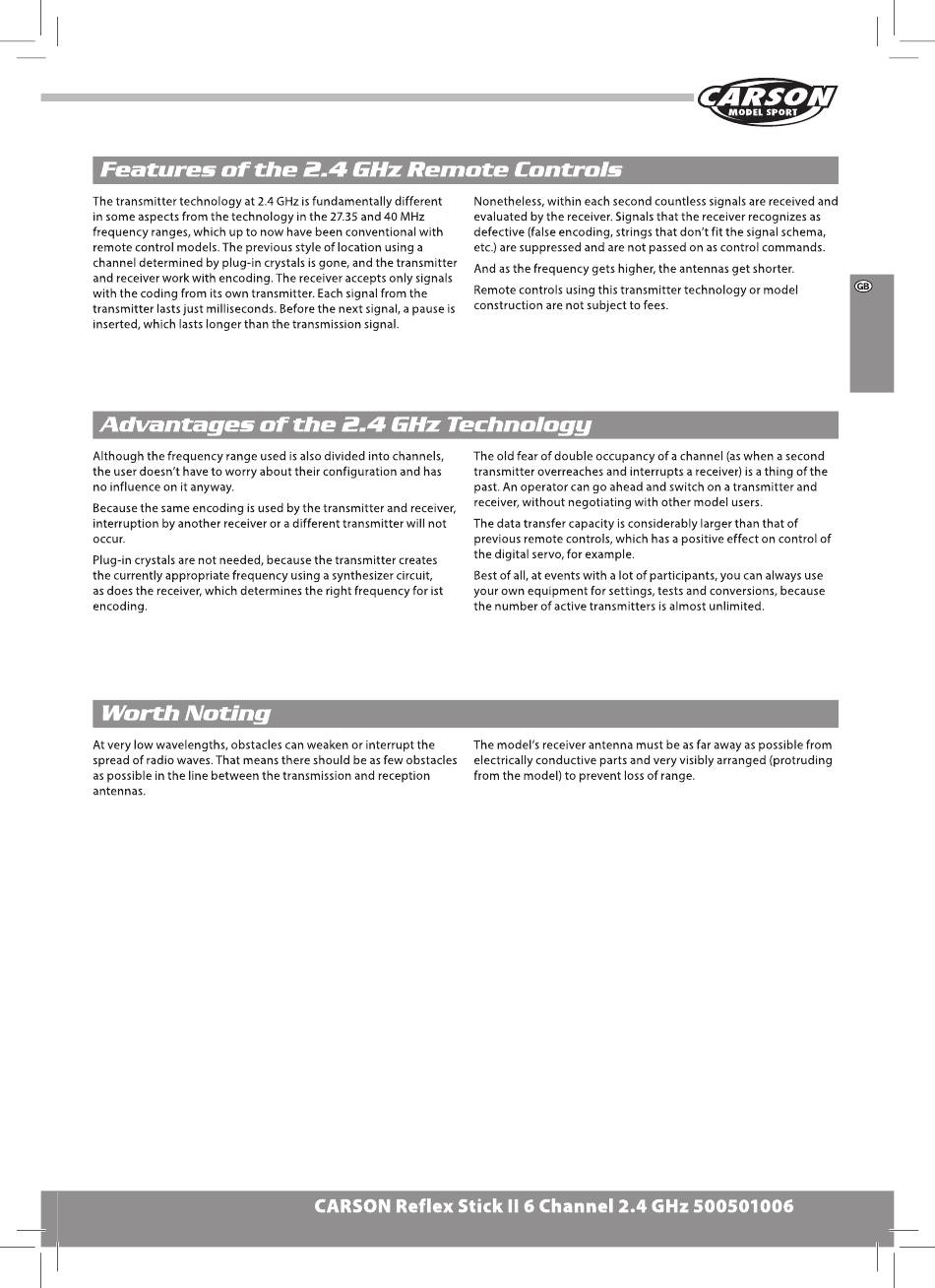 CARSON
MODEL SPORT

Features of the 2.4 GHz Remote Controls

The transmitter technology at 2.4 GHz is fundamentally different in some aspects from the technology in the 27.35 and 40 MHz frequency ranges, which up to now have been conventional with remote control models. The previous style of location using a channel determined by plug-in crystals is gone, and the transmitter and receiver work with encoding. The receiver accepts only signals with the coding from its own transmitter. Each signal from the transmitter lasts just milliseconds. Before the next signal, a pause is inserted, which lasts longer than the transmission signal.

Nonetheless, within each second countless signals are received and evaluated by the receiver. Signals that the receiver recognizes as defective (false encoding, strings that don't fit the signal schema, etc.) are suppressed and are not passed on as control commands.

And as the frequency gets higher, the antennas get shorter.

Remote controls using this transmitter technology or model construction are not subject to fees.

GB

Advantages of the 2.4 GHz Technology

Although the frequency range used is also divided into channels, the user doesn't have to worry about their configuration and has no influence on it anyway.

Because the same encoding is used by the transmitter and receiver, interruption by another receiver or a different transmitter will not occur.

Plug-in crystals are not needed, because the transmitter creates the currently appropriate frequency using a synthesizer circuit, as does the receiver, which determines the right frequency for ist encoding.

The old fear of double occupancy of a channel (as when a second transmitter overreaches and interrupts a receiver) is a thing of the past. An operator can go ahead and switch on a transmitter and receiver, without negotiating with other model users.

The data transfer capacity is considerably larger than that of previous remote controls, which has a positive effect on control of the digital servo, for example.

Best of all, at events with a lot of participants, you can always use your own equipment for settings, tests and conversions, because the number of active transmitters is almost unlimited.

Worth Noting

At very low wavelengths, obstacles can weaken or interrupt the spread of radio waves. That means there should be as few obstacles as possible in the line between the transmission and reception antennas.

The model's receiver antenna must be as far away as possible from electrically conductive parts and very visibly arranged (protruding from the model) to prevent loss of range.

CARSON Reflex Stick II 6 Channel 2.4 GHz 500501006